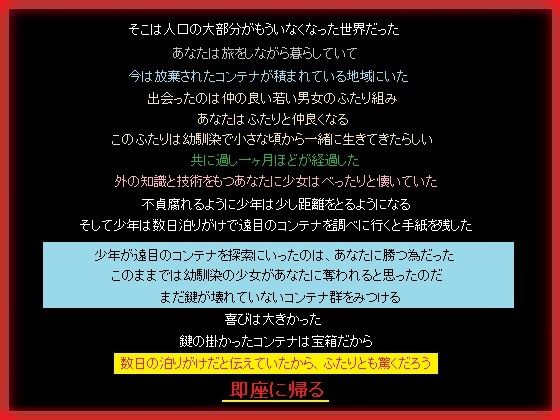 そこは人口の大部分がもういなくなった世界だった

あなたは旅をしながら暮らしていて

今は放棄されたコンテナが積まれている地域にいた

出会ったのは仲の良い若い男女のふたり組み

あなたはふたりと仲良くなる

このふたりは幼馴染で小さな頃から一緒に生きてきたらしい

共に過し一ヶ月ほどが経過した

外の知識と技術をもつあなたに少女はべったりと懐いていた

不貞腐れるように少年は少し距離をとるようになる

そして少年は数日泊りがけで遠目のコンテナを調べに行くと手紙を残した

少年が遠目のコンテナを探索にいったのは、あなたに勝つ為だった

このままでは幼馴染の少女があなたに奪われると思ったのだ

まだ鍵が壊れていないコンテナ群をみつける

喜びは大きかった

鍵の掛かったコンテナは宝箱だから

数日の泊りがけだと伝えていたから、ふたりとも驚くだろう

即座に帰る